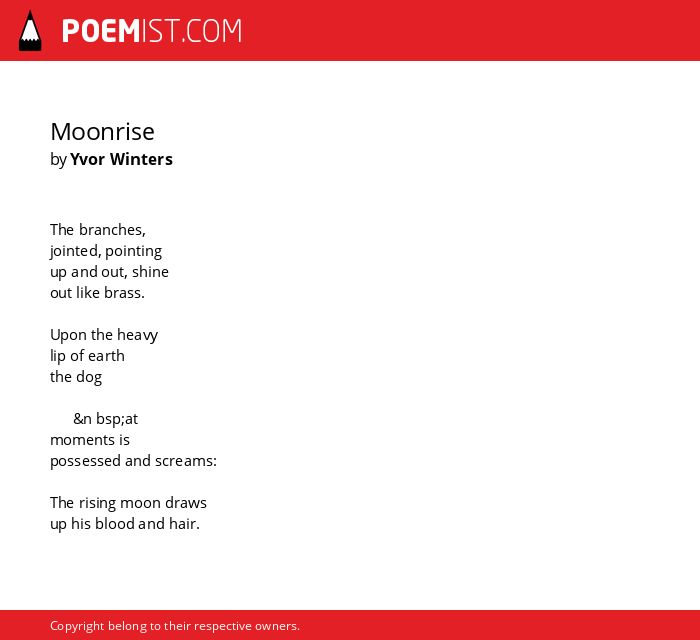 POEMIST.COM

Moonrise
by Yvor Winters

The branches,
jointed, pointing
up and out, shine
out like brass.

Upon the heavy
lip of earth
the dog

&n bsp;at
moments is
possessed and screams:

The rising moon draws
up his blood and hair.

Copyright belong to their respective owners.